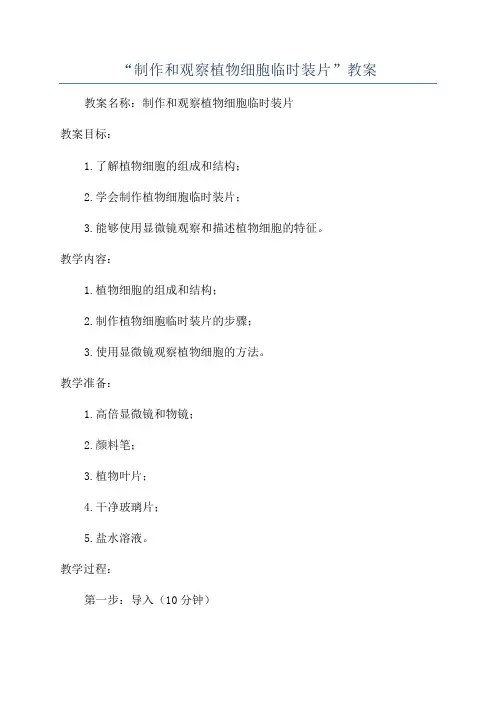 “制作和观察植物细胞临时装片”教案

教案名称：制作和观察植物细胞临时装片

教案目标：

1.了解植物细胞的组成和结构；

2.学会制作植物细胞临时装片；

3.能够使用显微镜观察和描述植物细胞的特征。

教学内容：

1.植物细胞的组成和结构；

2.制作植物细胞临时装片的步骤；

3.使用显微镜观察植物细胞的方法。

教学准备：

1.高倍显微镜和物镜；

2.颜料笔；

3.植物叶片；

4.干净玻璃片；

5.盐水溶液。

教学过程：

第一步：导入（10分钟）